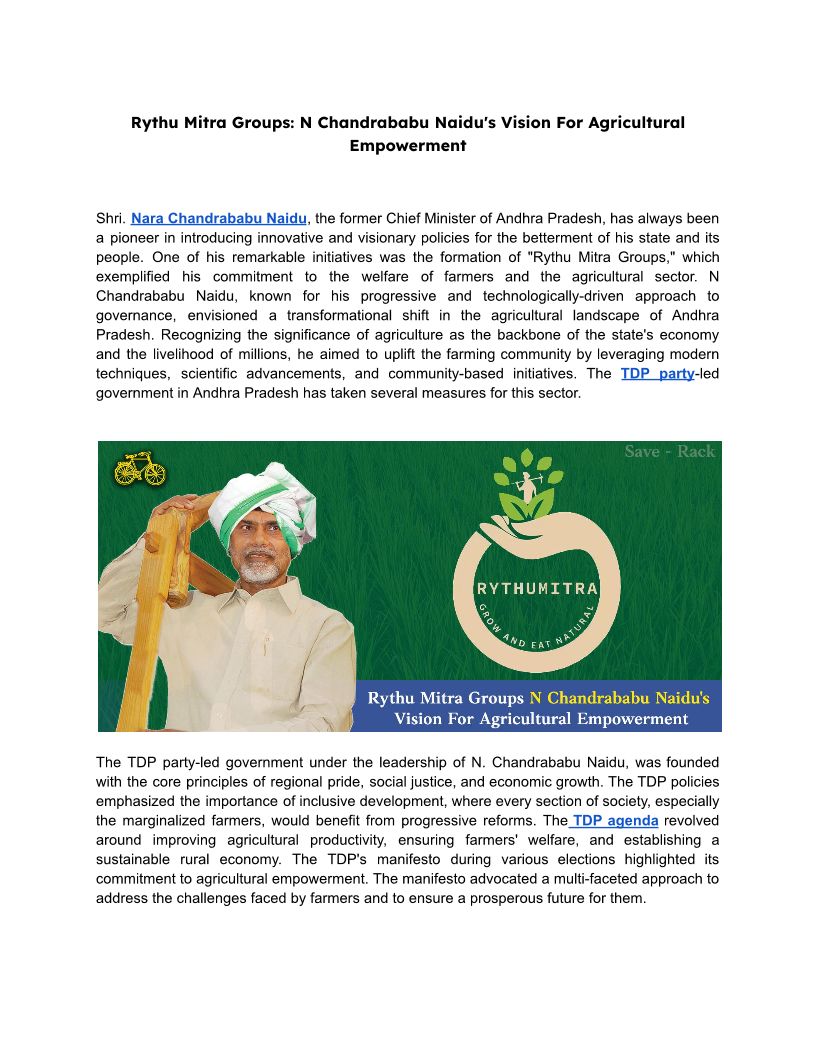 Rythu Mitra Groups: N Chandrababu Naidu's Vision For Agricultural Empowerment

Shri. Nara Chandrababu Naidu, the former Chief Minister of Andhra Pradesh, has always been a pioneer in introducing innovative and visionary policies for the betterment of his state and its people. One of his remarkable initiatives was the formation of "Rythu Mitra Groups," which exemplified his commitment to the welfare of farmers and the agricultural sector. N Chandrababu Naidu, known for his progressive and technologically-driven approach to governance, envisioned a transformational shift in the agricultural landscape of Andhra Pradesh. Recognizing the significance of agriculture as the backbone of the state's economy and the livelihood of millions, he aimed to uplift the farming community by leveraging modern techniques, scientific advancements, and community-based initiatives. The TDP party-led government in Andhra Pradesh has taken several measures for this sector.

Save - Rack

RYTHUMITRA

GROW AND EAT NATURAL

Rythu Mitra Groups N Chandrababu Naidu's Vision For Agricultural Empowerment

The TDP party-led government under the leadership of N. Chandrababu Naidu, was founded with the core principles of regional pride, social justice, and economic growth. The TDP policies emphasized the importance of inclusive development, where every section of society, especially the marginalized farmers, would benefit from progressive reforms. The TDP agenda revolved around improving agricultural productivity, ensuring farmers' welfare, and establishing a sustainable rural economy. The TDP's manifesto during various elections highlighted its commitment to agricultural empowerment. The manifesto advocated a multi-faceted approach to address the challenges faced by farmers and to ensure a prosperous future for them.